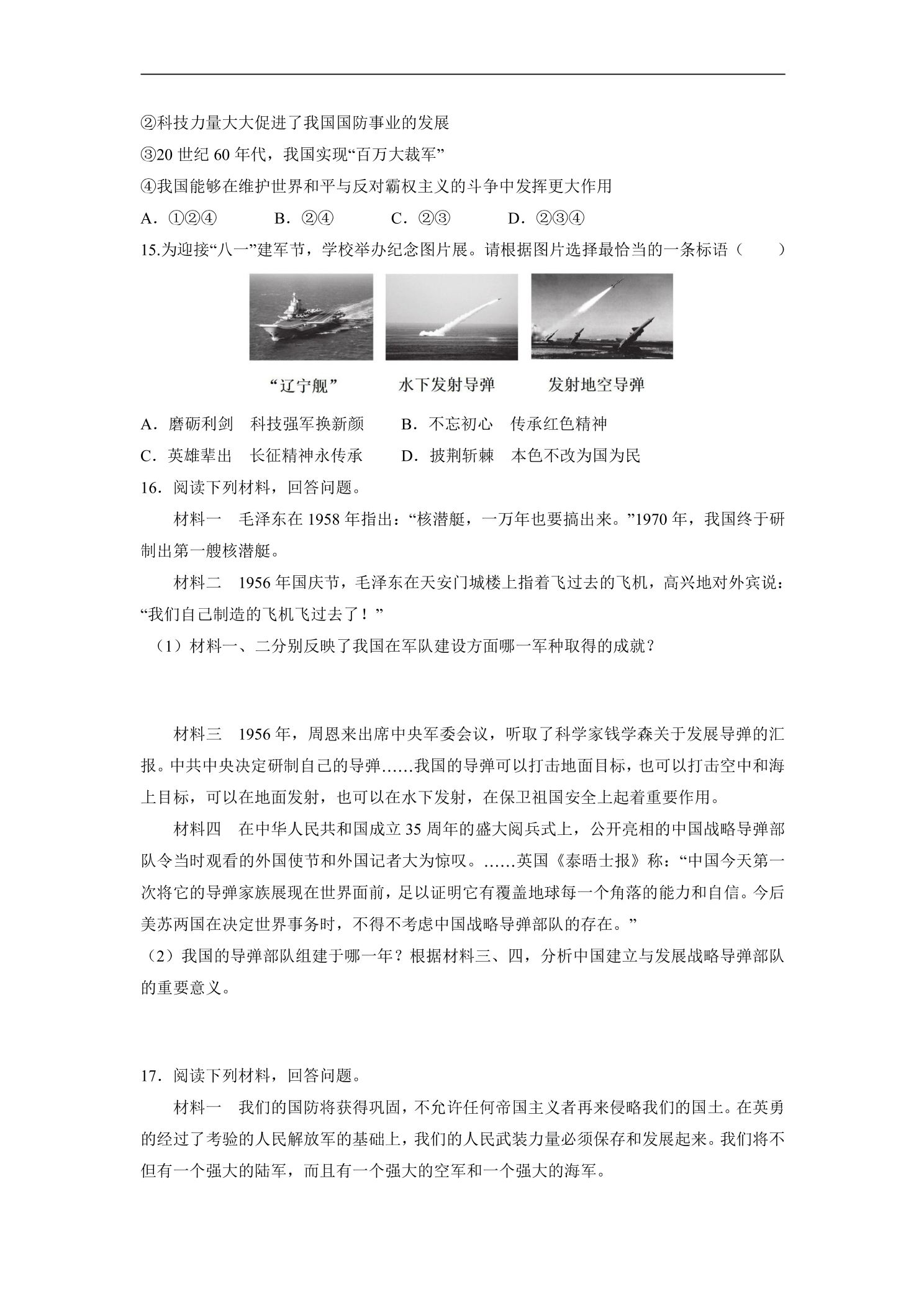 ②科技力量大大促进了我国国防事业的发展

③20世纪60年代，我国实现“百万大裁军”

④我国能够在维护世界和平与反对霸权主义的斗争中发挥更大作用

A.①②④ B.②④ C.②③ D.②③④

15.为迎接“八一”建军节，学校举办纪念图片展。请根据图片选择最恰当的一条标语（ ）

“辽宁舰” 水下发射导弹 发射地空导弹

A.磨砺利剑 科技强军换新颜 B.不忘初心 传承红色精神

C.英雄辈出 长征精神永传承 D.披荆斩棘 本色不改为国为民

16.阅读下列材料，回答问题。

材料一 毛泽东在1958年指出：“核潜艇，一万年也要搞出来。”1970年，我国终于研制出第一艘核潜艇。

材料二 1956年国庆节，毛泽东在天安门城楼上指着飞过去的飞机，高兴地对外宾说：“我们自己制造的飞机飞过去了！”

（1）材料一、二分别反映了我国在军队建设方面哪一军种取得的成就？

材料三 1956年，周恩来出席中央军委会议，听取了科学家钱学森关于发展导弹的汇报。中共中央决定研制自己的导弹……我国的导弹可以打击地面目标，也可以打击空中和海上目标，可以在地面发射，也可以在水下发射，在保卫祖国安全上起着重要作用。

材料四 在中华人民共和国成立35周年的盛大阅兵式上，公开亮相的中国战略导弹部队令当时观看的外国使节和外国记者大为惊叹。……英国《泰晤士报》称：“中国今天第一次将它的导弹家族展现在世界面前，足以证明它有覆盖地球每一个角落的能力和自信。今后美苏两国在决定世界事务时，不得不考虑中国战略导弹部队的存在。”

（2）我国的导弹部队组建于哪一年？根据材料三、四，分析中国建立与发展战略导弹部队的重要意义。

17.阅读下列材料，回答问题。

材料一 我们的国防将获得巩固，不允许任何帝国主义者再来侵略我们的国土。在英勇的经过了考验的人民解放军的基础上，我们的人民武装力量必须保存和发展起来。我们将不但有一个强大的陆军，而且有一个强大的空军和一个强大的海军。